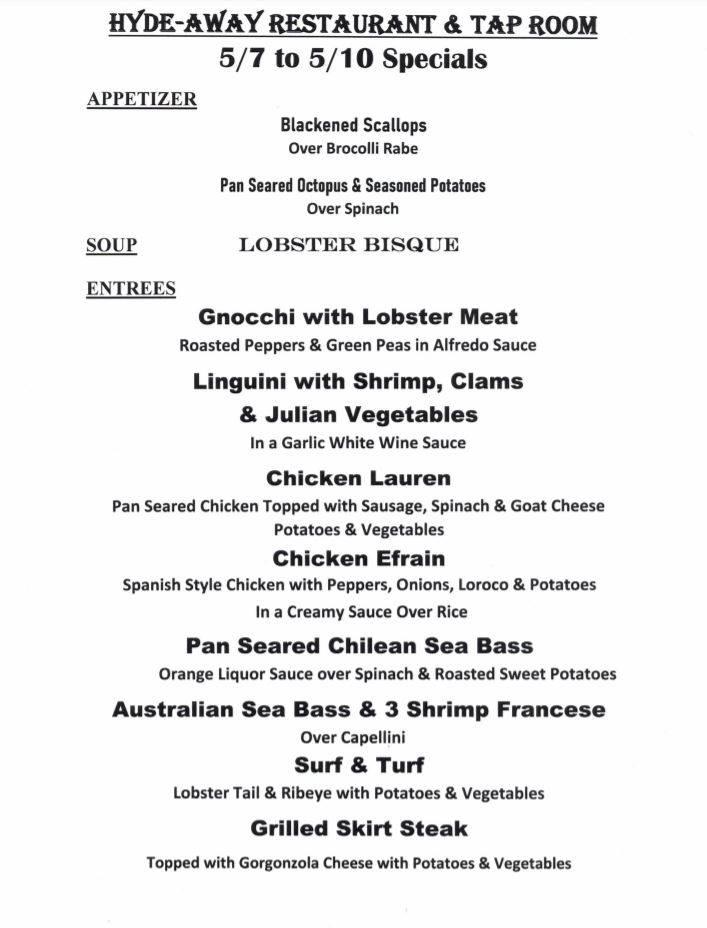 HYDE-AWAY RESTAURANT & TAP ROOM
5/7 to 5/10 Specials

APPETIZER

Blackened Scallops
Over Brocolli Rabe

Pan Seared Octopus & Seasoned Potatoes
Over Spinach

SOUP LOBSTER BISQUE

ENTREES

Gnocchi with Lobster Meat
Roasted Peppers & Green Peas in Alfredo Sauce

Linguini with Shrimp, Clams & Julian Vegetables
In a Garlic White Wine Sauce

Chicken Lauren
Pan Seared Chicken Topped with Sausage, Spinach & Goat Cheese
Potatoes & Vegetables

Chicken Efrain
Spanish Style Chicken with Peppers, Onions, Loroco & Potatoes
In a Creamy Sauce Over Rice

Pan Seared Chilean Sea Bass
Orange Liquor Sauce over Spinach & Roasted Sweet Potatoes

Australian Sea Bass & 3 Shrimp Francese
Over Capellini

Surf & Turf
Lobster Tail & Ribeye with Potatoes & Vegetables

Grilled Skirt Steak
Topped with Gorgonzola Cheese with Potatoes & Vegetables